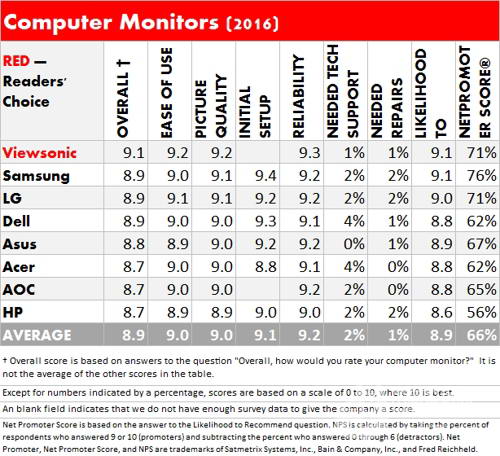 Computer Monitors (2016)

| RED — Readers' Choice | OVERALL † | EASE OF USE | PICTURE QUALITY | INITIAL SETUP | RELIABILITY | NEEDED TECH SUPPORT | NEEDED REPAIRS | LIKELIHOOD TO | NETPROMOTER SCORE® |
|---|---|---|---|---|---|---|---|---|---|
| Viewsonic | 9.1 | 9.2 | 9.2 | | 9.3 | 1% | 1% | 9.1 | 71% |
| Samsung | 8.9 | 9.0 | 9.1 | 9.4 | 9.2 | 2% | 2% | 9.1 | 76% |
| LG | 8.9 | 9.1 | 9.1 | 9.2 | 9.2 | 2% | 2% | 9.0 | 71% |
| Dell | 8.9 | 9.0 | 9.0 | 9.3 | 9.1 | 4% | 1% | 8.8 | 62% |
| Asus | 8.8 | 8.9 | 9.0 | 9.2 | 9.2 | 0% | 1% | 8.9 | 67% |
| Acer | 8.7 | 9.0 | 9.0 | 8.8 | 9.1 | 4% | 0% | 8.8 | 62% |
| AOC | 8.7 | 9.0 | 9.0 | | 9.2 | 2% | 0% | 8.8 | 65% |
| HP | 8.7 | 8.9 | 8.9 | 9.0 | 9.0 | 2% | 2% | 8.6 | 56% |
| AVERAGE | 8.9 | 9.0 | 9.0 | 9.1 | 9.2 | 2% | 1% | 8.9 | 66% |

† Overall score is based on answers to the question "Overall, how would you rate your computer monitor?" It is not the average of the other scores in the table.

Except for numbers indicated by a percentage, scores are based on a scale of 0 to 10, where 10 is best.

An blank field indicates that we do not have enough survey data to give the company a score.

Net Promoter Score is based on the answer to the Likelihood to Recommend question. NPS is calculated by taking the percent of respondents who answered 9 or 10 (promoters) and subtracting the percent who answered 0 through 6 (detractors). Net Promoter, Net Promoter Score, and NPS are trademarks of Satmetrix Systems, Inc., Bain & Company, Inc., and Fred Reichheld.